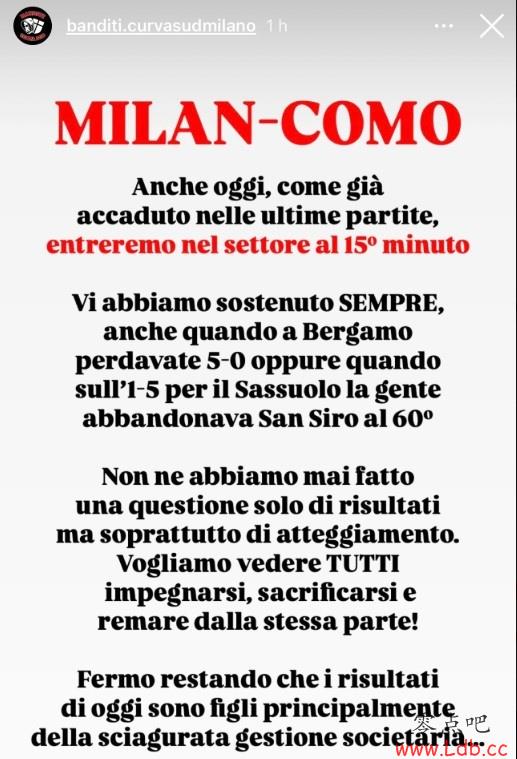 banditi.curvasudmilano 1 h

MILAN-COMO

Anche oggi, come già accaduto nelle ultime partite, entreremo nel settore al 15º minuto

Vi abbiamo sostenuto SEMPRE, anche quando a Bergamo perdavate 5-0 oppure quando sull'1-5 per il Sassuolo la gente abbandonava San Siro al 60º

Non ne abbiamo mai fatto una questione solo di risultati ma soprattutto di atteggiamento. Vogliamo vedere TUTTI impegnarsi, sacrificarsi e remare dalla stessa parte!

Fermo restando che i risultati di oggi sono figli principalmente della sciagurata gestione societaria...

零点吧
www.Ldb.cc